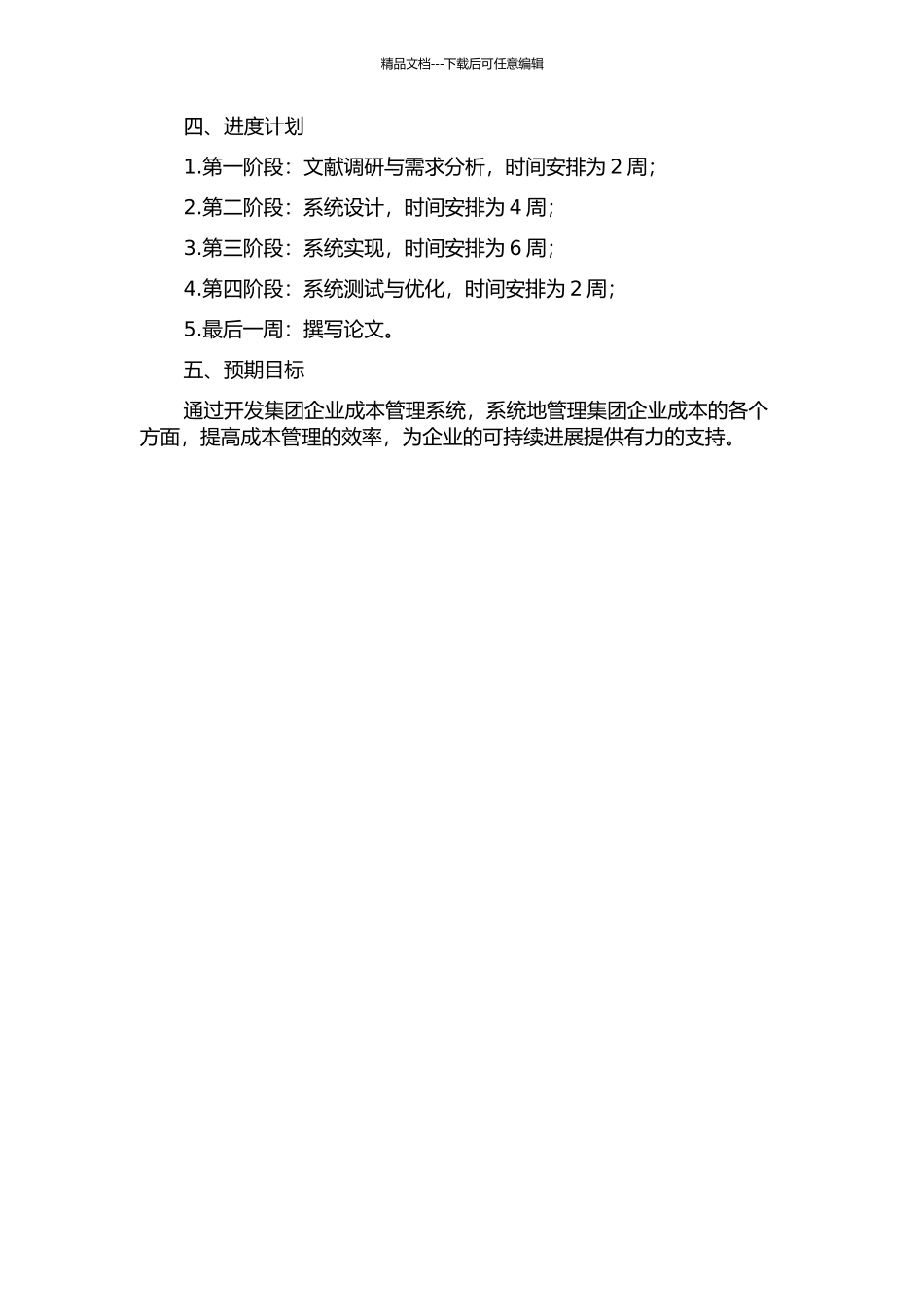 精品文档---下载后可任意编辑

四、进度计划

1.第一阶段：文献调研与需求分析，时间安排为 2 周；

2.第二阶段：系统设计，时间安排为 4 周；

3.第三阶段：系统实现，时间安排为 6 周；

4.第四阶段：系统测试与优化，时间安排为 2 周；

5.最后一周：撰写论文。

五、预期目标

通过开发集团企业成本管理系统，系统地管理集团企业成本的各个方面，提高成本管理的效率，为企业的可持续进展提供有力的支持。